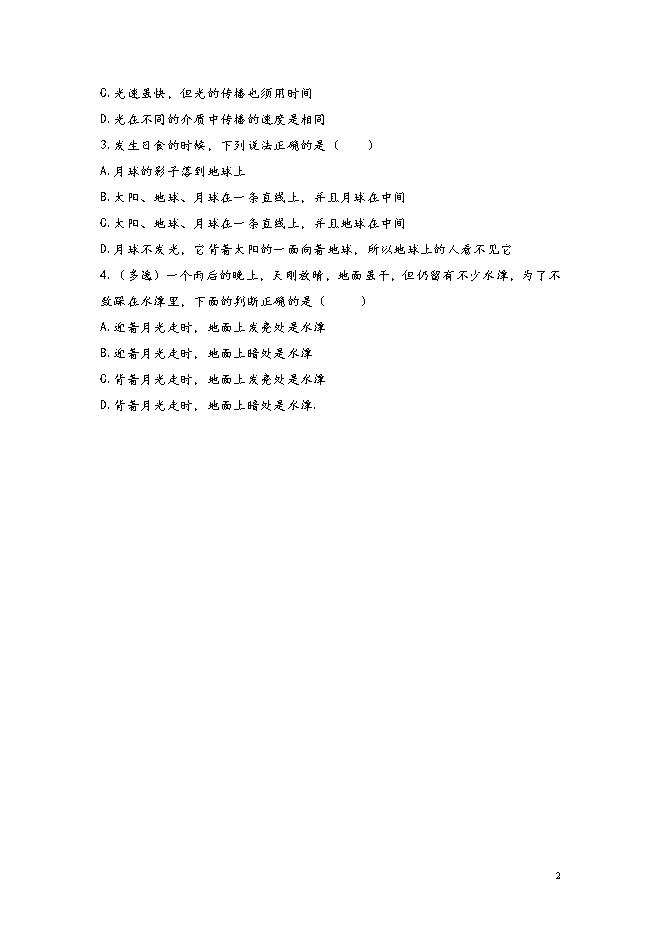 C.光速虽快，但光的传播也须用时间

D.光在不同的介质中传播的速度是相同

3.发生日食的时候，下列说法正确的是（　　）

A.月球的影子落到地球上

B.太阳、地球、月球在一条直线上，并且月球在中间

C.太阳、地球、月球在一条直线上，并且地球在中间

D.月球不发光，它背着太阳的一面向着地球，所以地球上的人看不见它

4.（多选）一个雨后的晚上，天刚放晴，地面虽干，但仍留有不少水潭，为了不致踩在水潭里，下面的判断正确的是（　　）

A.迎着月光走时，地面上发亮处是水潭

B.迎着月光走时，地面上暗处是水潭

C.背着月光走时，地面上发亮处是水潭

D.背着月光走时，地面上暗处是水潭.

2